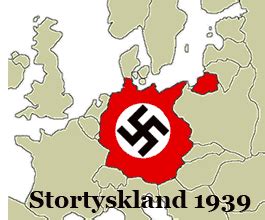 Stortyskland 1939